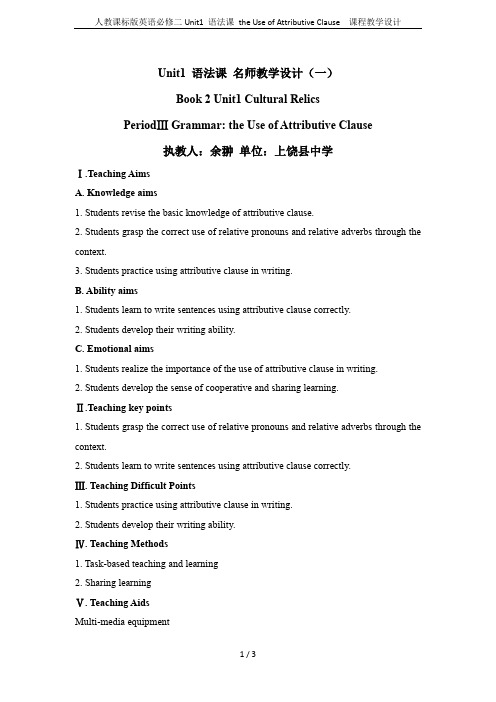 人教课标版英语必修二 Unit1 语法课 the Use of Attributive Clause 课程教学设计

Unit1 语法课 名师教学设计（一）

Book 2 Unit1 Cultural Relics

PeriodⅢ Grammar: the Use of Attributive Clause

执教人：余翀 单位：上饶县中学

Ⅰ.Teaching Aims

A. Knowledge aims

1. Students revise the basic knowledge of attributive clause.

2. Students grasp the correct use of relative pronouns and relative adverbs through the context.

3. Students practice using attributive clause in writing.

B. Ability aims

1. Students learn to write sentences using attributive clause correctly.

2. Students develop their writing ability.

C. Emotional aims

1. Students realize the importance of the use of attributive clause in writing.

2. Students develop the sense of cooperative and sharing learning.

Ⅱ.Teaching key points

1. Students grasp the correct use of relative pronouns and relative adverbs through the context.

2. Students learn to write sentences using attributive clause correctly.

Ⅲ. Teaching Difficult Points

1. Students practice using attributive clause in writing.

2. Students develop their writing ability.

Ⅳ. Teaching Methods

1. Task-based teaching and learning

2. Sharing learning

Ⅴ. Teaching Aids

Multi-media equipment

1 / 3